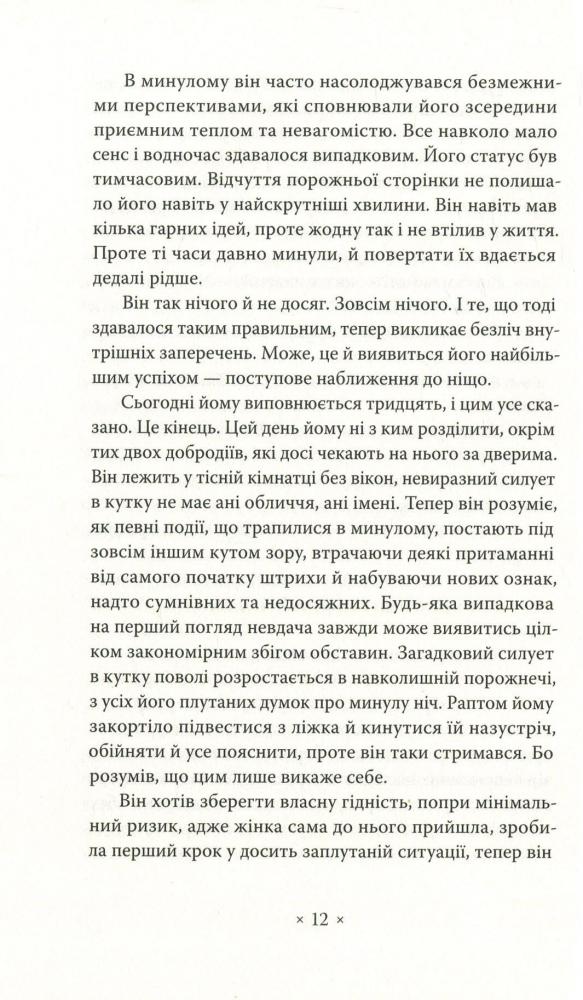 В минулому він часто насолоджувався безмежними перспективами, які сповнювали його зсередини приємним теплом та невагомістю. Все навколо мало сенс і водночас здавалося випадковим. Його статус був тимчасовим. Відчуття порожньої сторінки не полишало його навіть у найскрутніші хвилини. Він навіть мав кілька гарних ідей, проте жодну так і не втілив у життя. Проте ті часи давно минули, й повертати їх вдається дедалі рідше.

Він так нічого й не досяг. Зовсім нічого. І те, що тоді здавалося таким правильним, тепер викликає безліч внутрішніх заперечень. Може, це й виявиться його найбільшим успіхом — поступове наближення до ніщо.

Сьогодні йому виповнюється тридцять, і цим усе сказано. Це кінець. Цей день йому ні з ким розділити, окрім тих двох добродіїв, які досі чекають на нього за дверима. Він лежить у тісній кімнатці без вікон, невиразний силует в кутку не має ані обличчя, ані імені. Тепер він розуміє, як певні події, що трапилися в минулому, постають під зовсім іншим кутом зору, втрачаючи деякі притаманні від самого початку штрихи й набуваючи нових ознак, надто сумнівних та недосяжних. Будь-яка випадкова на перший погляд невдача завжди може виявитись цілком закономірним збігом обставин. Загадковий силует в кутку поволі розростається в навколишній порожнечі, з усіх його плутаних думок про минулу ніч. Раптом йому закортіло підвестися з ліжка й кинутися їй назустріч, обійняти й усе пояснити, проте він таки стримався. Бо розумів, що цим лише викаже себе.

Він хотів зберегти власну гідність, попри мінімальний ризик, адже жінка сама до нього прийшла, зробила перший крок у досить заплутаній ситуації, тепер він

× 12 ×